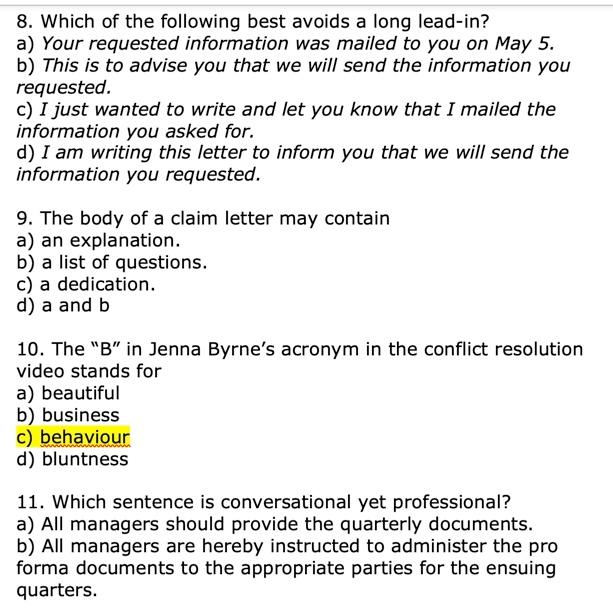 8. Which of the following best avoids a long lead-in?
a) Your requested information was mailed to you on May 5.
b) This is to advise you that we will send the information you requested.
c) I just wanted to write and let you know that I mailed the information you asked for.
d) I am writing this letter to inform you that we will send the information you requested.

9. The body of a claim letter may contain
a) an explanation.
b) a list of questions.
c) a dedication.
d) a and b

10. The "B" in Jenna Byrne's acronym in the conflict resolution video stands for
a) beautiful
b) business
c) behaviour
d) bluntness

11. Which sentence is conversational yet professional?
a) All managers should provide the quarterly documents.
b) All managers are hereby instructed to administer the pro forma documents to the appropriate parties for the ensuing quarters.